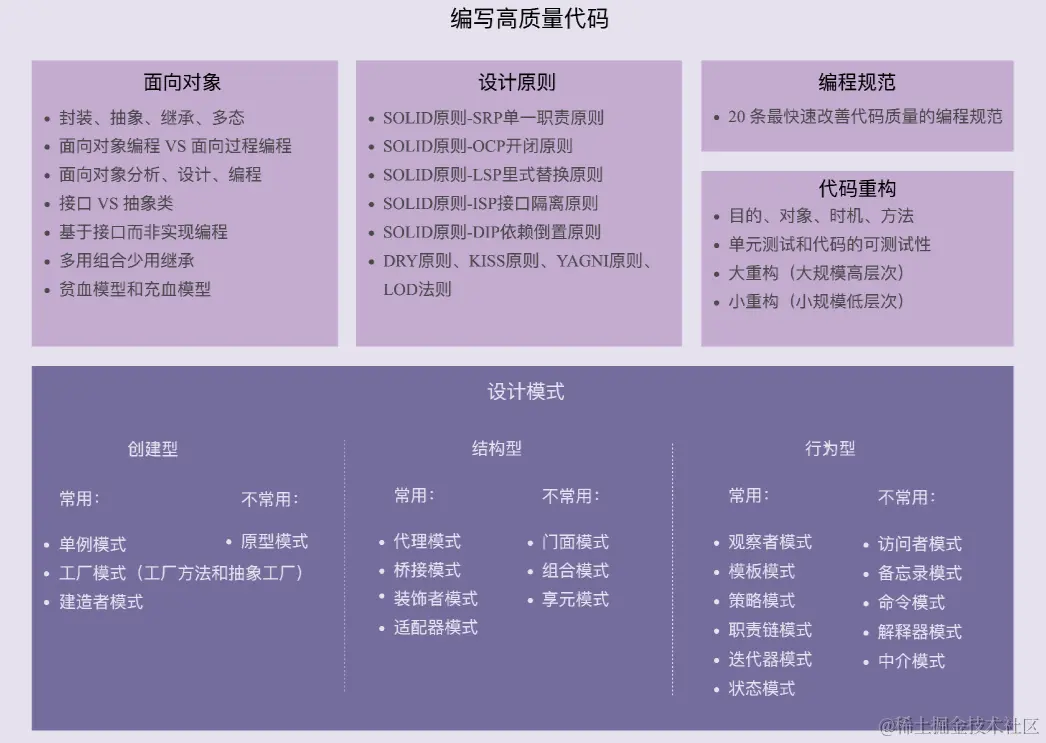 编写高质量代码

面向对象

- 封装、抽象、继承、多态
- 面向对象编程 VS 面向过程编程
- 面向对象分析、设计、编程
- 接口 VS 抽象类
- 基于接口而非实现编程
- 多用组合少用继承
- 贫血模型和充血模型

设计原则

- SOLID原则-SRP单一职责原则
- SOLID原则-OCP开闭原则
- SOLID原则-LSP里式替换原则
- SOLID原则-ISP接口隔离原则
- SOLID原则-DIP依赖倒置原则
- DRY原则、KISS原则、YAGNI原则、LOD法则

编程规范

- 20 条最快速改善代码质量的编程规范

代码重构

- 目的、对象、时机、方法
- 单元测试和代码的可测试性
- 大重构（大规模高层次）
- 小重构（小规模低层次）

设计模式

创建型

常用：

- 单例模式
- 工厂模式（工厂方法和抽象工厂）
- 建造者模式

不常用：

- 原型模式

结构型

常用：

- 代理模式
- 桥接模式
- 装饰者模式
- 适配器模式

不常用：

- 门面模式
- 组合模式
- 享元模式

行为型

常用：

- 观察者模式
- 模板模式
- 策略模式
- 职责链模式
- 迭代器模式
- 状态模式

不常用：

- 访问者模式
- 备忘录模式
- 命令模式
- 解释器模式
- 中介模式

@稀土掘金技术社区